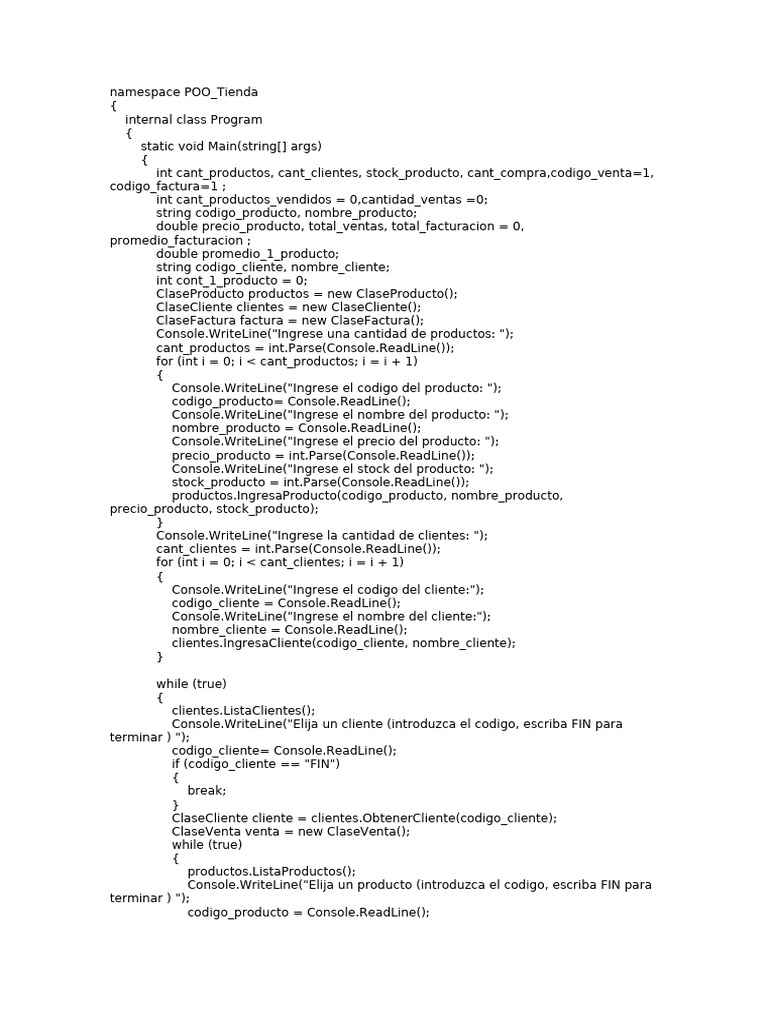 namespace POO_Tienda
{
internal class Program
{
static void Main(string[] args)
{
int cant_productos, cant_clientes, stock_producto, cant_compra,codigo_venta=1, codigo_factura=1 ;
int cant_productos_vendidos = 0,cantidad_ventas =0;
string codigo_producto, nombre_producto;
double precio_producto, total_ventas, total_facturacion = 0, promedio_facturacion ;
double promedio_1_producto;
string codigo_cliente, nombre_cliente;
int cont_1_producto = 0;
ClaseProducto productos = new ClaseProducto();
ClaseCliente clientes = new ClaseCliente();
ClaseFactura factura = new ClaseFactura();
Console.WriteLine("Ingrese una cantidad de productos: ");
cant_productos = int.Parse(Console.ReadLine());
for (int i = 0; i < cant_productos; i = i + 1)
{
Console.WriteLine("Ingrese el codigo del producto: ");
codigo_producto= Console.ReadLine();
Console.WriteLine("Ingrese el nombre del producto: ");
nombre_producto = Console.ReadLine();
Console.WriteLine("Ingrese el precio del producto: ");
precio_producto = int.Parse(Console.ReadLine());
Console.WriteLine("Ingrese el stock del producto: ");
stock_producto = int.Parse(Console.ReadLine());
productos.IngresaProducto(codigo_producto, nombre_producto, precio_producto, stock_producto);
}
Console.WriteLine("Ingrese la cantidad de clientes: ");
cant_clientes = int.Parse(Console.ReadLine());
for (int i = 0; i < cant_clientes; i = i + 1)
{
Console.WriteLine("Ingrese el codigo del cliente:");
codigo_cliente = Console.ReadLine();
Console.WriteLine("Ingrese el nombre del cliente:");
nombre_cliente = Console.ReadLine();
clientes.IngresaCliente(codigo_cliente, nombre_cliente);
}

while (true)
{
clientes.ListaClientes();
Console.WriteLine("Elija un cliente (introduzca el codigo, escriba FIN para terminar ) ");
codigo_cliente= Console.ReadLine();
if (codigo_cliente == "FIN")
{
break;
}
ClaseCliente cliente = clientes.ObtenerCliente(codigo_cliente);
ClaseVenta venta = new ClaseVenta();
while (true)
{
productos.ListaProductos();
Console.WriteLine("Elija un producto (introduzca el codigo, escriba FIN para terminar ) ");
codigo_producto = Console.ReadLine();